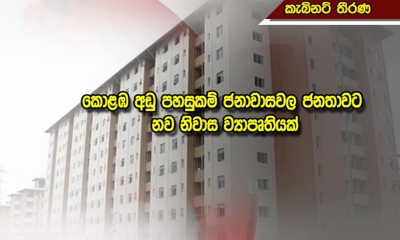 කැබිනට් තීරණ

කොළඹ අඩු පහසුකම් ජනාවාසවල ජනතාවට නව නිවාස ව්‍යාපෘතියක්